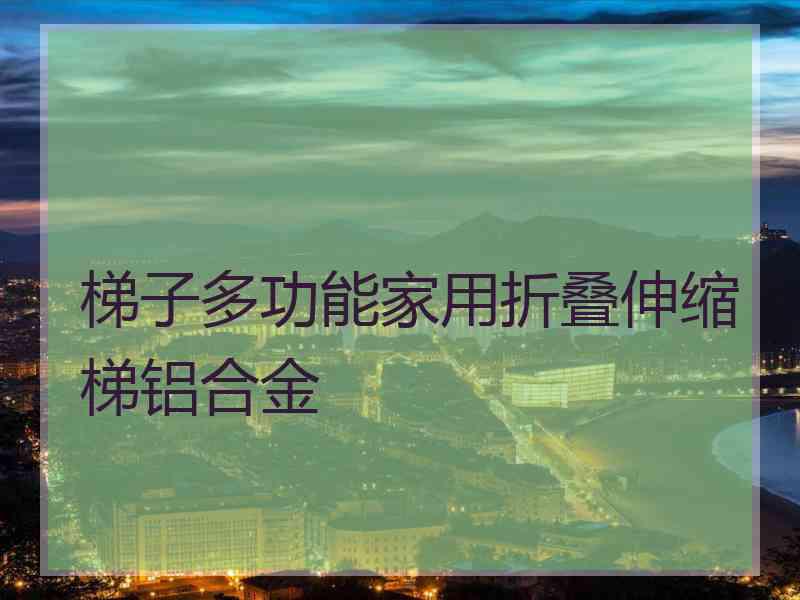 梯子多功能家用折叠伸缩梯铝合金